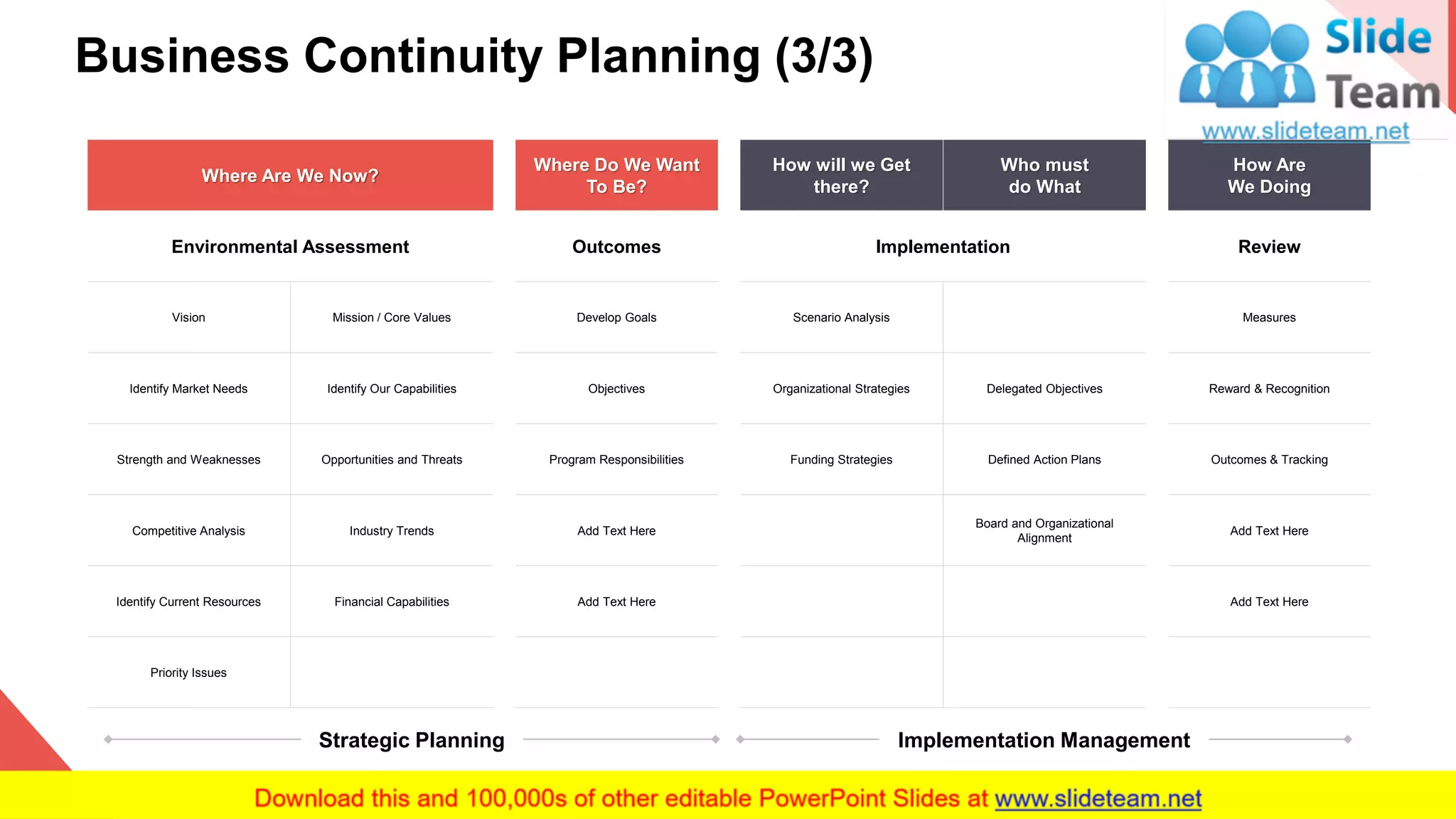 Business Continuity Planning (3/3)

Slide Team
www.slideteam.net

| Where Are We Now? | | Where Do We Want To Be? | How will we Get there? | Who must do What | How Are We Doing |
|---|---|---|---|---|---|
| Environmental Assessment | | Outcomes | Implementation | | Review |
| Vision | Mission / Core Values | Develop Goals | Scenario Analysis | | Measures |
| Identify Market Needs | Identify Our Capabilities | Objectives | Organizational Strategies | Delegated Objectives | Reward & Recognition |
| Strength and Weaknesses | Opportunities and Threats | Program Responsibilities | Funding Strategies | Defined Action Plans | Outcomes & Tracking |
| Competitive Analysis | Industry Trends | Add Text Here | | Board and Organizational Alignment | Add Text Here |
| Identify Current Resources | Financial Capabilities | Add Text Here | | | Add Text Here |
| Priority Issues | | | | | |

Strategic Planning

Implementation Management

Download this and 100,000s of other editable PowerPoint Slides at www.slideteam.net